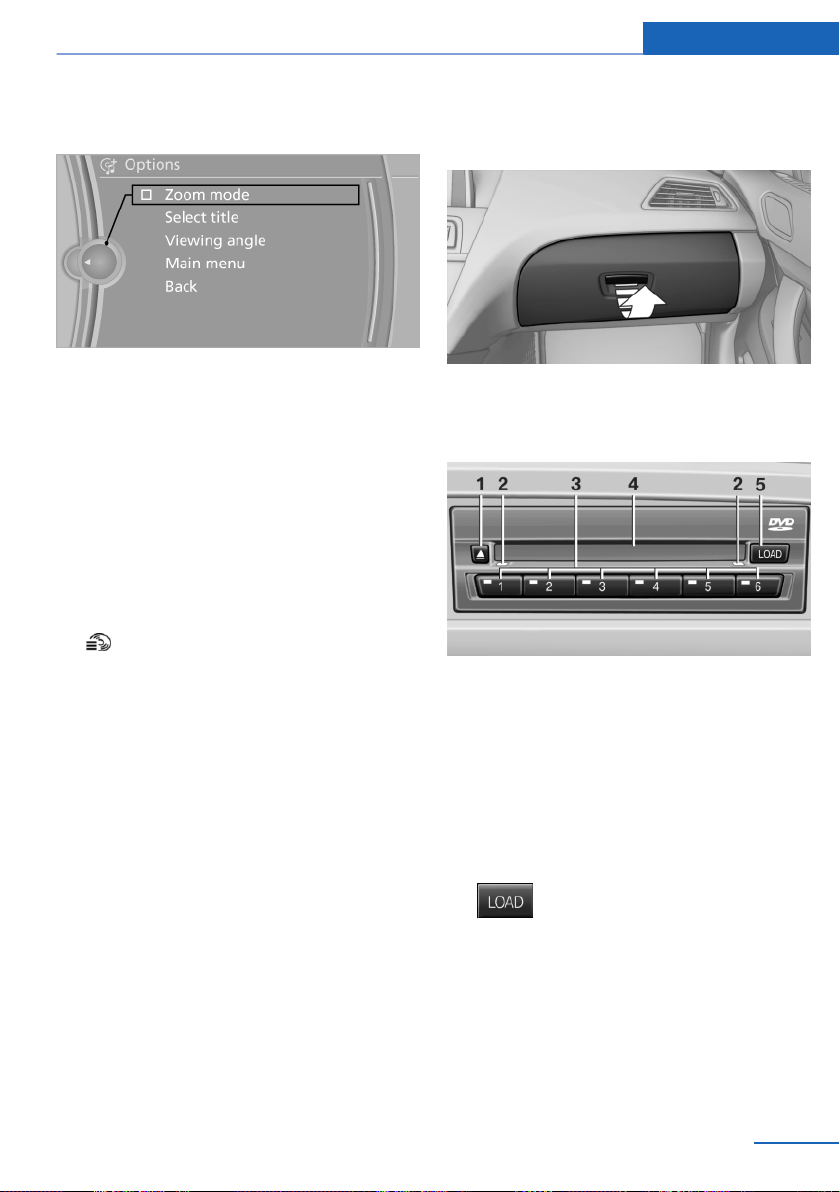 Options
Zoom mode
Select title
Viewing angle
Main menu
Back

1 2 3 4 2 5
DVD
LOAD
1
2
3
4
5
6

LOAD